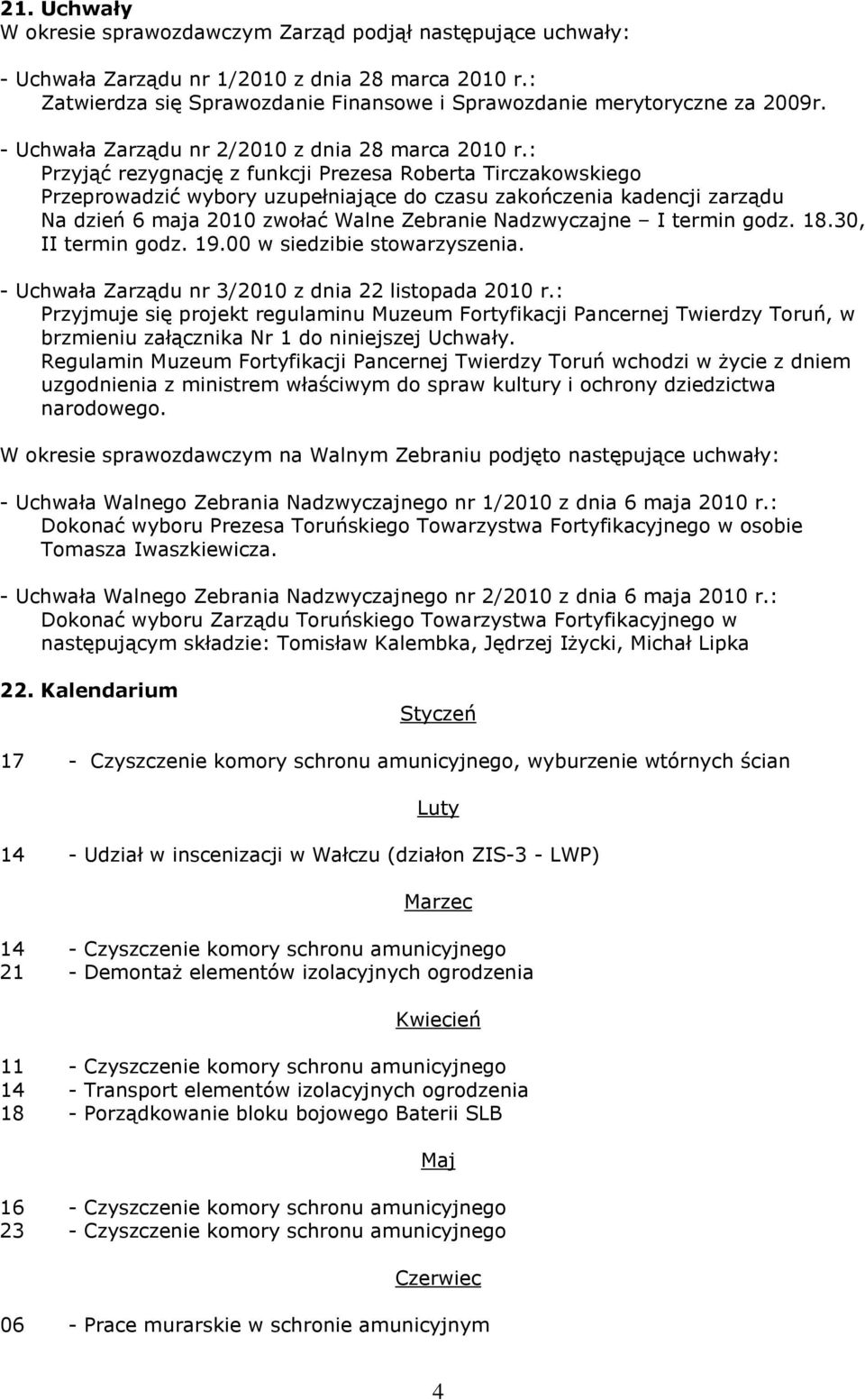 21. Uchwały
W okresie sprawozdawczym Zarząd podjął następujące uchwały:

- Uchwała Zarządu nr 1/2010 z dnia 28 marca 2010 r.:
Zatwierdza się Sprawozdanie Finansowe i Sprawozdanie merytoryczne za 2009r.

- Uchwała Zarządu nr 2/2010 z dnia 28 marca 2010 r.:
Przyjąć rezygnację z funkcji Prezesa Roberta Tirczakowskiego
Przeprowadzić wybory uzupełniające do czasu zakończenia kadencji zarządu
Na dzień 6 maja 2010 zwołać Walne Zebranie Nadzwyczajne – I termin godz. 18.30, II termin godz. 19.00 w siedzibie stowarzyszenia.

- Uchwała Zarządu nr 3/2010 z dnia 22 listopada 2010 r.:
Przyjmuje się projekt regulaminu Muzeum Fortyfikacji Pancernej Twierdzy Toruń, w brzmieniu załącznika Nr 1 do niniejszej Uchwały.
Regulamin Muzeum Fortyfikacji Pancernej Twierdzy Toruń wchodzi w życie z dniem uzgodnienia z ministrem właściwym do spraw kultury i ochrony dziedzictwa narodowego.

W okresie sprawozdawczym na Walnym Zebraniu podjęto następujące uchwały:

- Uchwała Walnego Zebrania Nadzwyczajnego nr 1/2010 z dnia 6 maja 2010 r.:
Dokonać wyboru Prezesa Toruńskiego Towarzystwa Fortyfikacyjnego w osobie Tomasza Iwaszkiewicza.

- Uchwała Walnego Zebrania Nadzwyczajnego nr 2/2010 z dnia 6 maja 2010 r.:
Dokonać wyboru Zarządu Toruńskiego Towarzystwa Fortyfikacyjnego w następującym składzie: Tomisław Kalembka, Jędrzej Iżycki, Michał Lipka

22. Kalendarium

Styczeń

17 - Czyszczenie komory schronu amunicyjnego, wyburzenie wtórnych ścian

Luty

14 - Udział w inscenizacji w Wałczu (działon ZIS-3 - LWP)

Marzec

14 - Czyszczenie komory schronu amunicyjnego
21 - Demontaż elementów izolacyjnych ogrodzenia

Kwiecień

11 - Czyszczenie komory schronu amunicyjnego
14 - Transport elementów izolacyjnych ogrodzenia
18 - Porządkowanie bloku bojowego Baterii SLB

Maj

16 - Czyszczenie komory schronu amunicyjnego
23 - Czyszczenie komory schronu amunicyjnego

Czerwiec

06 - Prace murarskie w schronie amunicyjnym

4